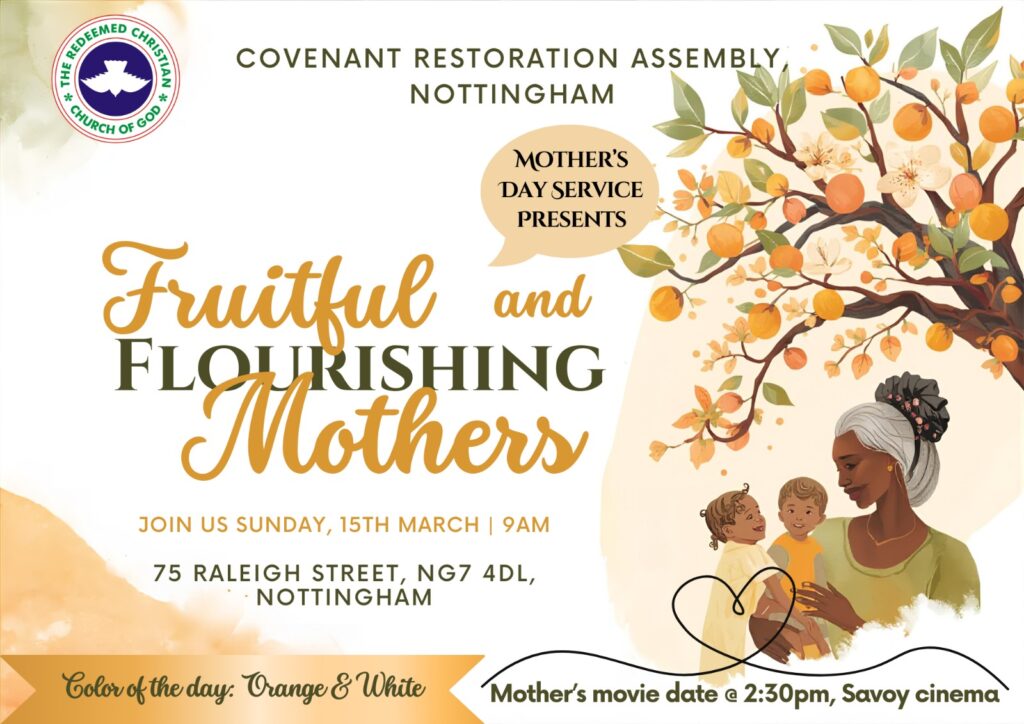 THE REDEEMED CHRISTIAN CHURCH OF GOD

COVENANT RESTORATION ASSEMBLY, NOTTINGHAM

MOTHER'S DAY SERVICE PRESENTS

Fruitful and FLOURISHING Mothers

JOIN US SUNDAY, 15TH MARCH | 9AM

75 RALEIGH STREET, NG7 4DL, NOTTINGHAM

Color of the day: Orange & White

Mother's movie date @ 2:30pm, Savoy cinema